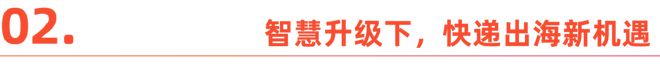 02.

智慧升级下，快递出海新机遇